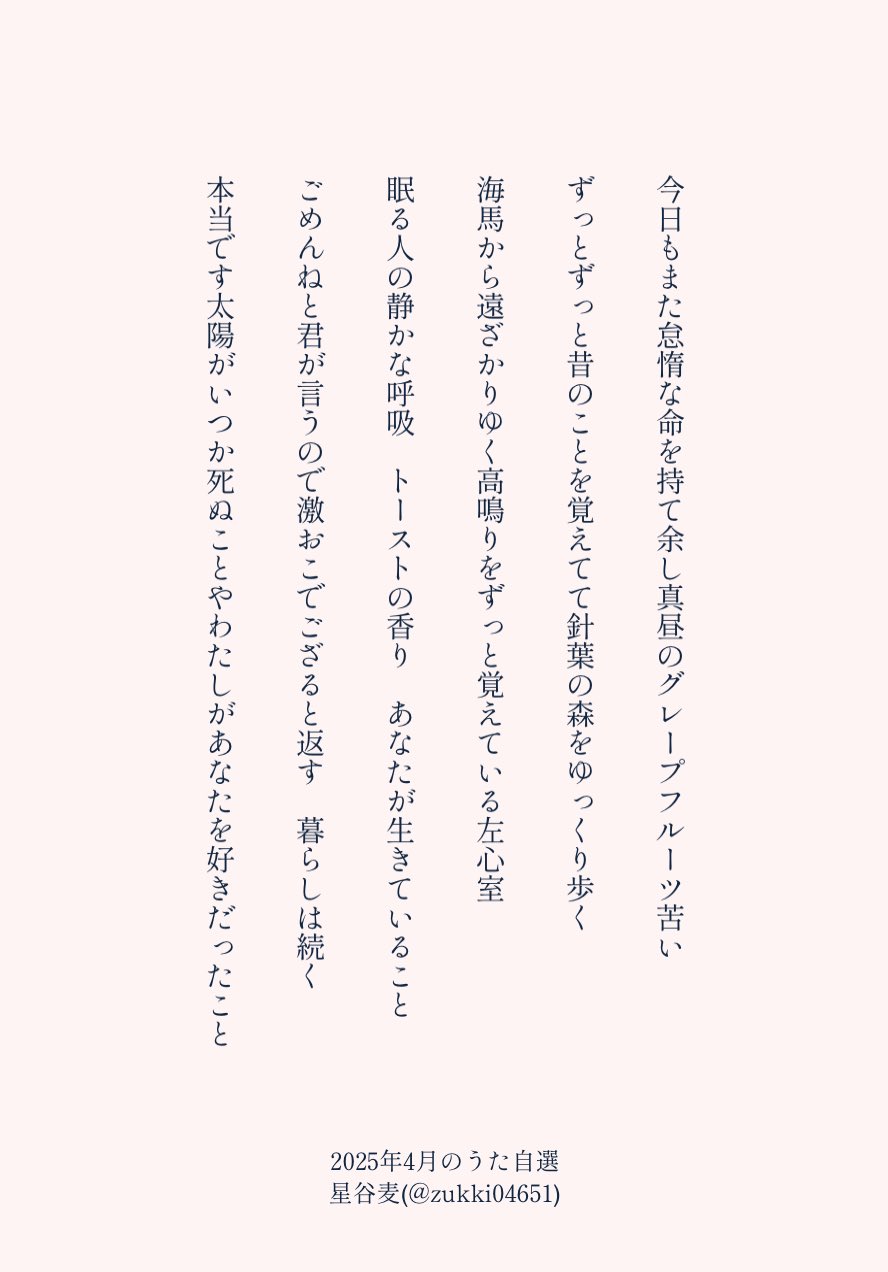 今日もまた怠惰な命を持て余し真昼のグレープフルーツ苦い

ずっとずっと昔のことを覚えてて針葉の森をゆっくり歩く

海馬から遠ざかりゆく高鳴りをずっと覚えている左心室

眠る人の静かな呼吸　トーストの香り　あなたが生きていること

ごめんねと君が言うので激おこでござると返す　暮らしは続く

本当です太陽がいつか死ぬことやわたしがあなたを好きだったこと

2025年4月のうた自選
星谷麦(@zukki04651)